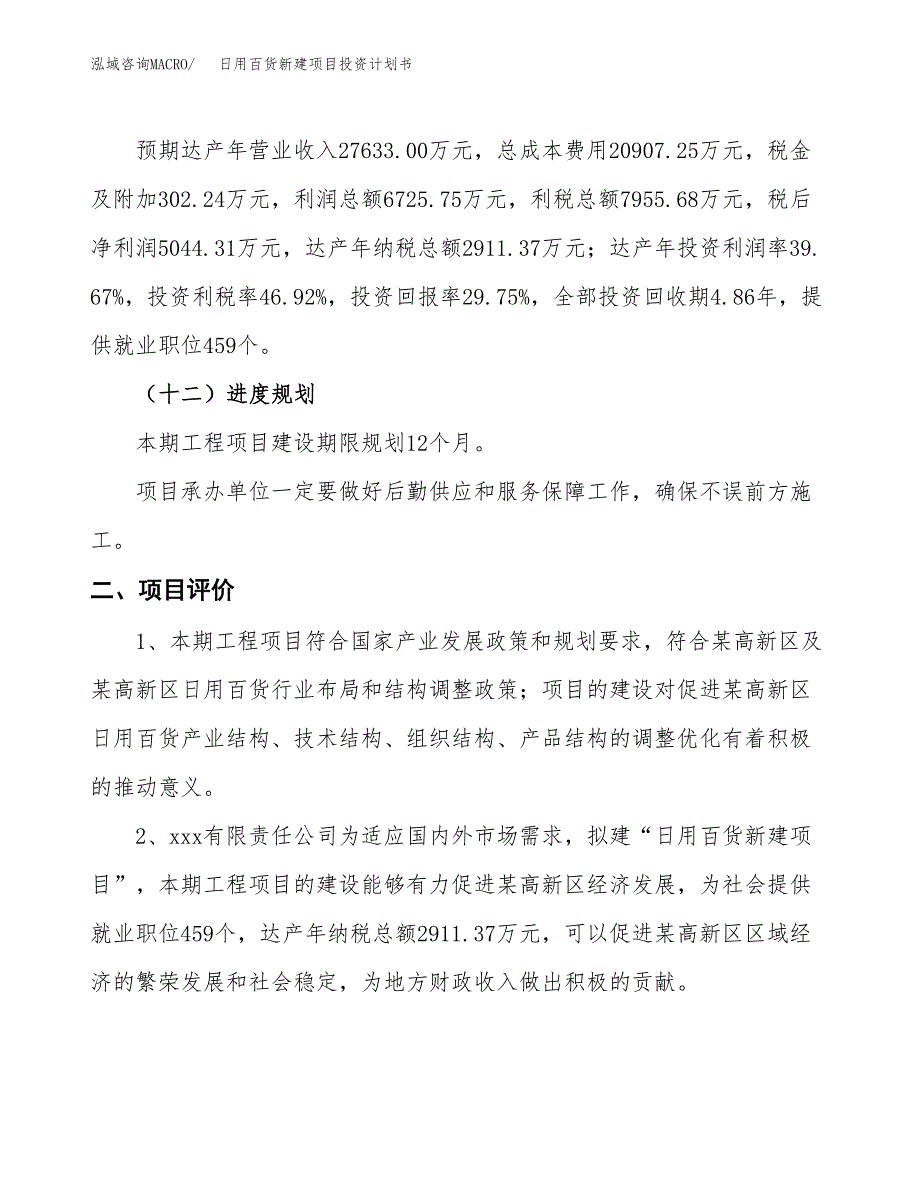 泓域咨询MACRO/ 日用百货新建项目投资计划书

预期达产年营业收入27633.00万元，总成本费用20907.25万元，税金及附加302.24万元，利润总额6725.75万元，利税总额7955.68万元，税后净利润5044.31万元，达产年纳税总额2911.37万元；达产年投资利润率39.67%，投资利税率46.92%，投资回报率29.75%，全部投资回收期4.86年，提供就业职位459个。

（十二）进度规划

本期工程项目建设期限规划12个月。

项目承办单位一定要做好后勤供应和服务保障工作，确保不误前方施工。

二、项目评价

1、本期工程项目符合国家产业发展政策和规划要求，符合某高新区及某高新区日用百货行业布局和结构调整政策；项目的建设对促进某高新区日用百货产业结构、技术结构、组织结构、产品结构的调整优化有着积极的推动意义。

2、xxx有限责任公司为适应国内外市场需求，拟建“日用百货新建项目”，本期工程项目的建设能够有力促进某高新区经济发展，为社会提供就业职位459个，达产年纳税总额2911.37万元，可以促进某高新区区域经济的繁荣发展和社会稳定，为地方财政收入做出积极的贡献。